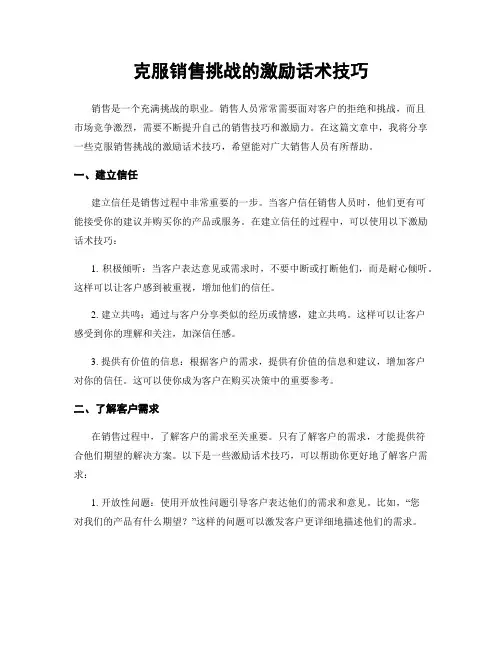 克服销售挑战的激励话术技巧

销售是一个充满挑战的职业。销售人员常常需要面对客户的拒绝和挑战，而且市场竞争激烈，需要不断提升自己的销售技巧和激励力。在这篇文章中，我将分享一些克服销售挑战的激励话术技巧，希望能对广大销售人员有所帮助。

一、建立信任

建立信任是销售过程中非常重要的一步。当客户信任销售人员时，他们更有可能接受你的建议并购买你的产品或服务。在建立信任的过程中，可以使用以下激励话术技巧：

1. 积极倾听：当客户表达意见或需求时，不要中断或打断他们，而是耐心倾听。这样可以让客户感到被重视，增加他们的信任。

2. 建立共鸣：通过与客户分享类似的经历或情感，建立共鸣。这样可以让客户感受到你的理解和关注，加深信任感。

3. 提供有价值的信息：根据客户的需求，提供有价值的信息和建议，增加客户对你的信任。这可以使你成为客户在购买决策中的重要参考。

二、了解客户需求

在销售过程中，了解客户的需求至关重要。只有了解客户的需求，才能提供符合他们期望的解决方案。以下是一些激励话术技巧，可以帮助你更好地了解客户需求：

1. 开放性问题：使用开放性问题引导客户表达他们的需求和意见。比如，“您对我们的产品有什么期望？”这样的问题可以激发客户更详细地描述他们的需求。